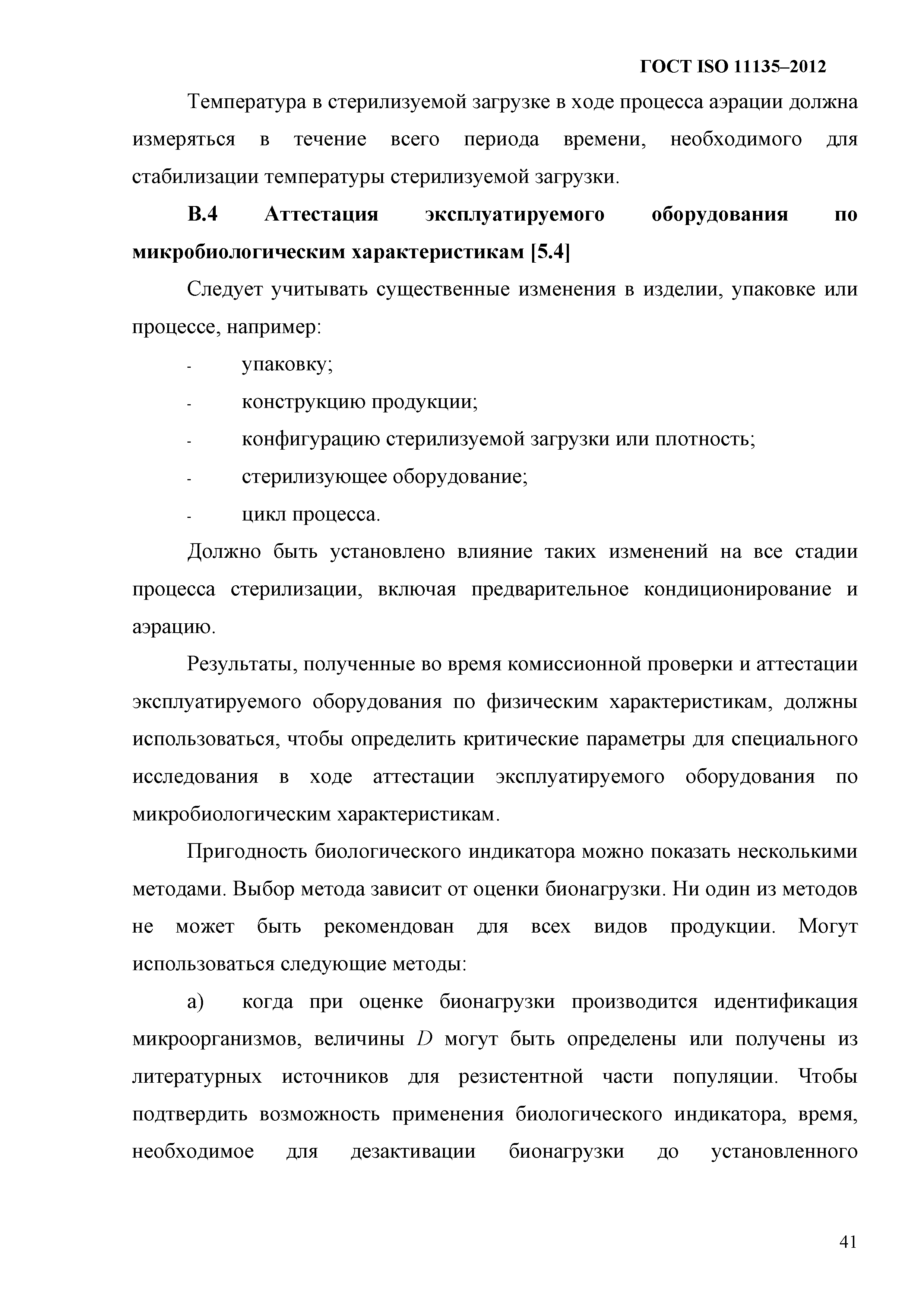 ГОСТ ISO 11135–2012

Температура в стерилизуемой загрузке в ходе процесса аэрации должна измеряться в течение всего периода времени, необходимого для стабилизации температуры стерилизуемой загрузки.

В.4 Аттестация эксплуатируемого оборудования по микробиологическим характеристикам [5.4]

Следует учитывать существенные изменения в изделии, упаковке или процессе, например:

- упаковку;
- конструкцию продукции;
- конфигурацию стерилизуемой загрузки или плотность;
- стерилизующее оборудование;
- цикл процесса.

Должно быть установлено влияние таких изменений на все стадии процесса стерилизации, включая предварительное кондиционирование и аэрацию.

Результаты, полученные во время комиссионной проверки и аттестации эксплуатируемого оборудования по физическим характеристикам, должны использоваться, чтобы определить критические параметры для специального исследования в ходе аттестации эксплуатируемого оборудования по микробиологическим характеристикам.

Пригодность биологического индикатора можно показать несколькими методами. Выбор метода зависит от оценки бионагрузки. Ни один из методов не может быть рекомендован для всех видов продукции. Могут использоваться следующие методы:

а) когда при оценке бионагрузки производится идентификация микроорганизмов, величины $D$ могут быть определены или получены из литературных источников для резистентной части популяции. Чтобы подтвердить возможность применения биологического индикатора, время, необходимое для дезактивации бионагрузки до установленного

41